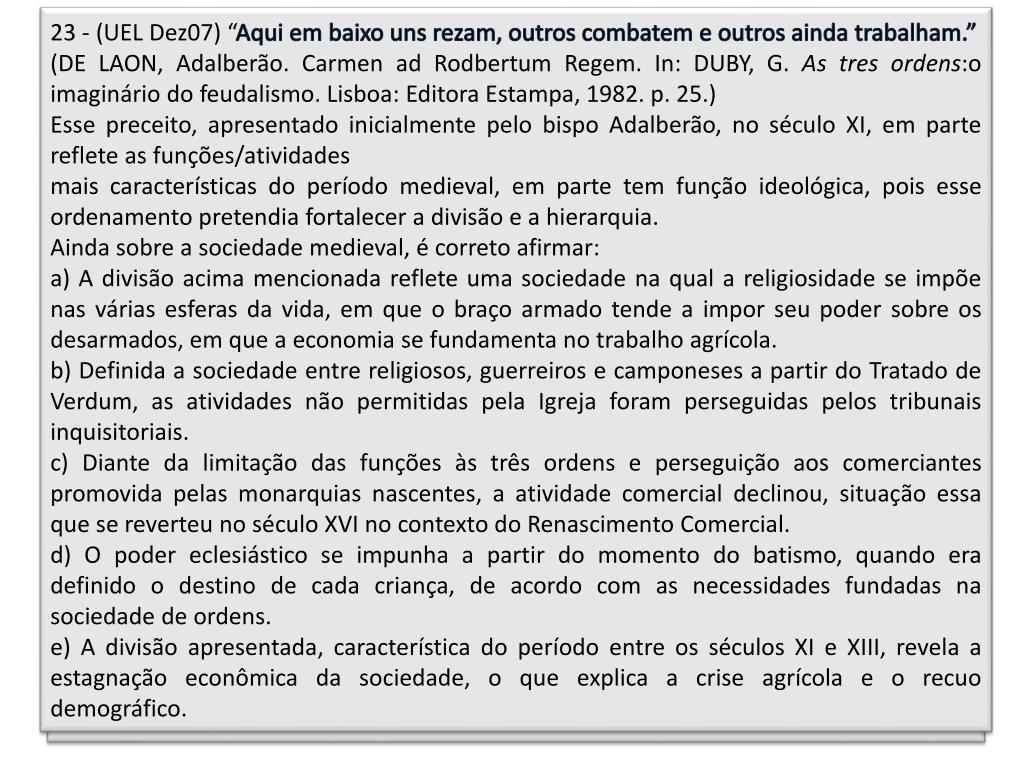 23 - (UEL Dez07) “Aqui em baixo uns rezam, outros combatem e outros ainda trabalham.” (DE LAON, Adalberão. Carmen ad Rodbertum Regem. In: DUBY, G. As tres ordens:o imaginário do feudalismo. Lisboa: Editora Estampa, 1982. p. 25.)
Esse preceito, apresentado inicialmente pelo bispo Adalberão, no século XI, em parte reflete as funções/atividades
mais características do período medieval, em parte tem função ideológica, pois esse ordenamento pretendia fortalecer a divisão e a hierarquia.
Ainda sobre a sociedade medieval, é correto afirmar:
a) A divisão acima mencionada reflete uma sociedade na qual a religiosidade se impõe nas várias esferas da vida, em que o braço armado tende a impor seu poder sobre os desarmados, em que a economia se fundamenta no trabalho agrícola.
b) Definida a sociedade entre religiosos, guerreiros e camponeses a partir do Tratado de Verdum, as atividades não permitidas pela Igreja foram perseguidas pelos tribunais inquisitoriais.
c) Diante da limitação das funções às três ordens e perseguição aos comerciantes promovida pelas monarquias nascentes, a atividade comercial declinou, situação essa que se reverteu no século XVI no contexto do Renascimento Comercial.
d) O poder eclesiástico se impunha a partir do momento do batismo, quando era definido o destino de cada criança, de acordo com as necessidades fundadas na sociedade de ordens.
e) A divisão apresentada, característica do período entre os séculos XI e XIII, revela a estagnação econômica da sociedade, o que explica a crise agrícola e o recuo demográfico.